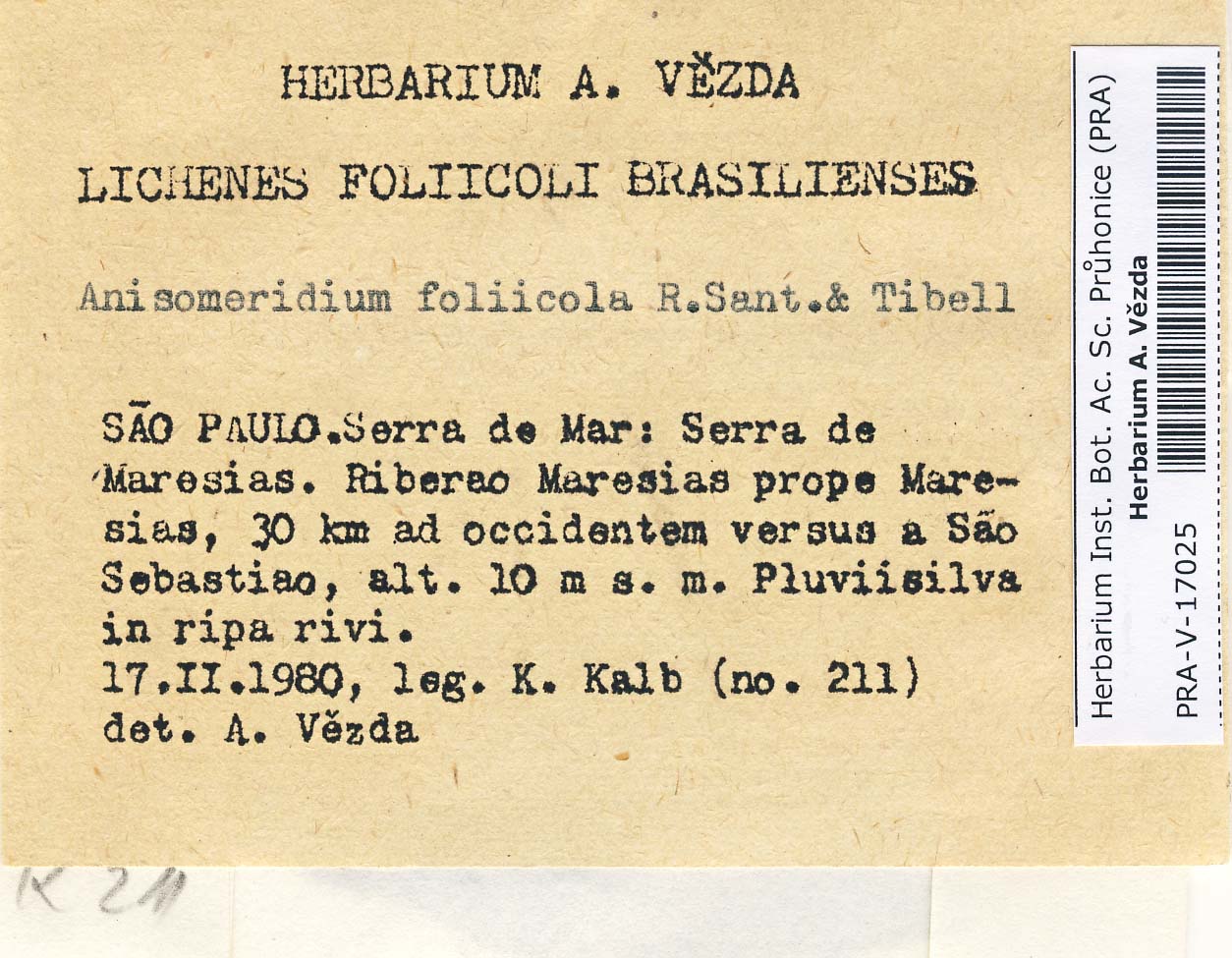 HERBARIUM A. VĚZDA

LICHENES FOLIICOLI BRASILIENSES

Anisomeridium foliicola R.Sant.& Tibell

SÃO PAULO.Serra de Mar: Serra de Maresias. Riberao Maresias prope Maresias, 30 km ad occidentem versus a São Sebastiao, alt. 10 m s. m. Pluviisilva in ripa rivi.
17.II.1980, leg. K. Kalb (no. 211)
det. A. Vězda

K 211

Herbarium Inst. Bot. Ac. Sc. Průhonice (PRA)
Herbarium A. Vězda
PRA-V-17025